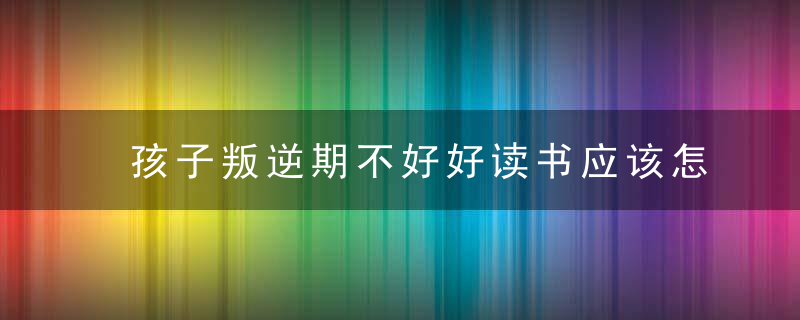 孩子叛逆期不好好读书应该怎